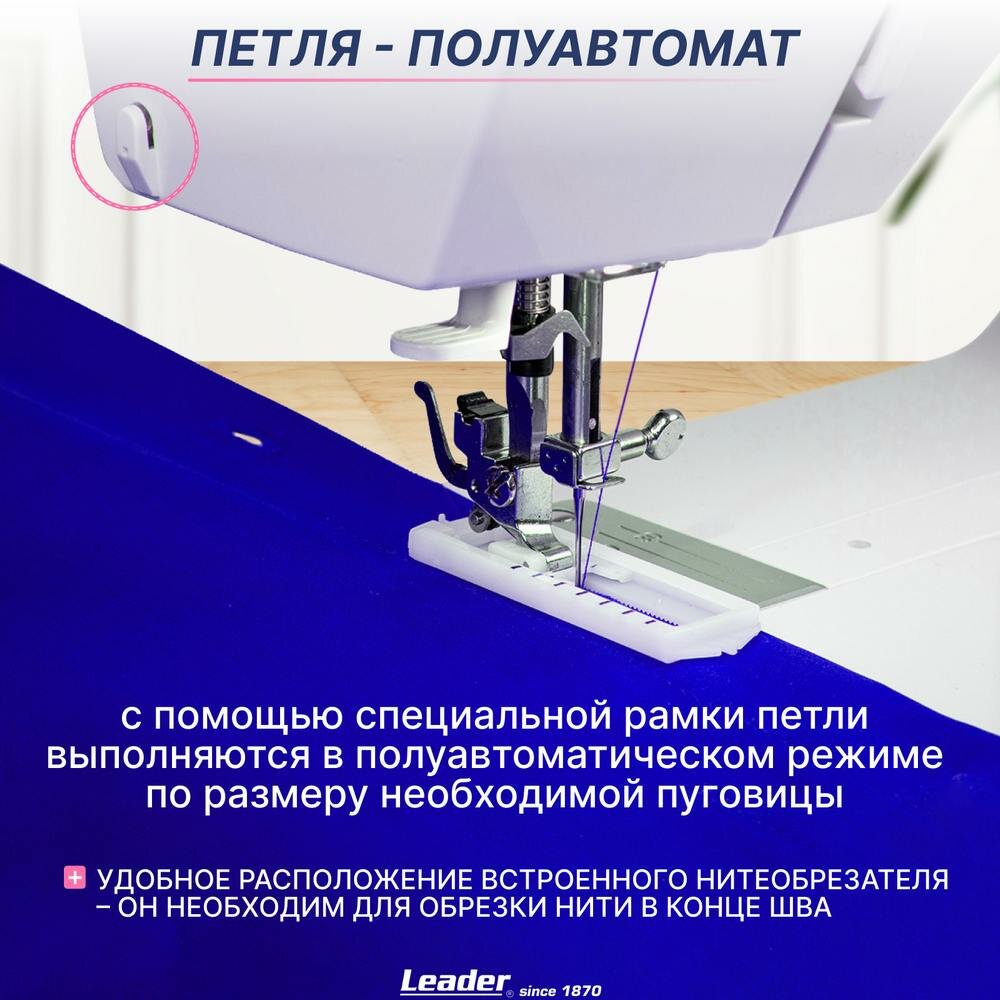 ПЕТЛЯ - ПОЛУАВТОМАТ

с помощью специальной рамки петли выполняются в полуавтоматическом режиме по размеру необходимой пуговицы

+ УДОБНОЕ РАСПОЛОЖЕНИЕ ВСТРОЕННОГО НИТЕОБРЕЗАТЕЛЯ – ОН НЕОБХОДИМ ДЛЯ ОБРЕЗКИ НИТИ В КОНЦЕ ШВА

Leader® since 1870